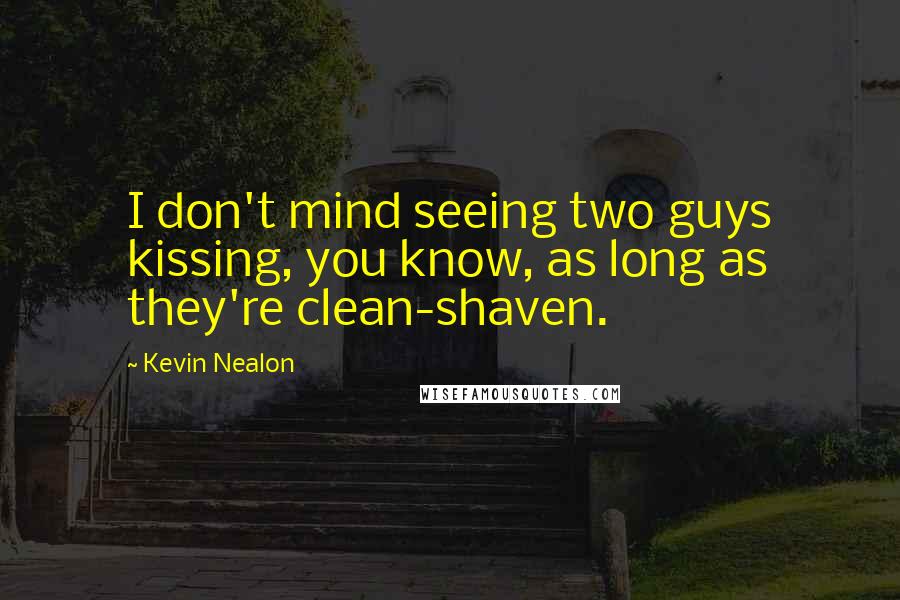 I don't mind seeing two guys kissing, you know, as long as they're clean-shaven.

~ Kevin Nealon

WISEFAMOUSQUOTES.COM